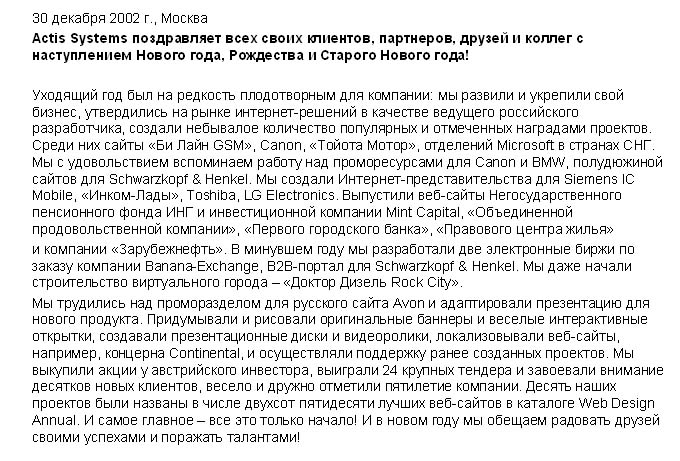 30 декабря 2002 г., Москва

Actis Systems поздравляет всех своих клиентов, партнеров, друзей и коллег с наступлением Нового года, Рождества и Старого Нового года!

Уходящий год был на редкость плодотворным для компании: мы развили и укрепили свой бизнес, утвердились на рынке интернет-решений в качестве ведущего российского разработчика, создали небывалое количество популярных и отмеченных наградами проектов. Среди них сайты «Би Лайн GSM», Canon, «Тойота Мотор», отделений Microsoft в странах СНГ. Мы с удовольствием вспоминаем работу над проморесурсами для Canon и BMW, полудюжиной сайтов для Schwarzkopf & Henkel. Мы создали Интернет-представительства для Siemens IC Mobile, «Инком-Лады», Toshiba, LG Electronics. Выпустили веб-сайты Негосударственного пенсионного фонда ИНГ и инвестиционной компании Mint Capital, «Объединенной продовольственной компании», «Первого городского банка», «Правового центра жилья» и компании «Зарубежнефть». В минувшем году мы разработали две электронные биржи по заказу компании Banana-Exchange, B2B-портал для Schwarzkopf & Henkel. Мы даже начали строительство виртуального города – «Доктор Дизель Rock City».

Мы трудились над проморазделом для русского сайта Avon и адаптировали презентацию для нового продукта. Придумывали и рисовали оригинальные баннеры и веселые интерактивные открытки, создавали презентационные диски и видеоролики, локализовывали веб-сайты, например, концерна Continental, и осуществляли поддержку ранее созданных проектов. Мы выкупили акции у австрийского инвестора, выиграли 24 крупных тендера и завоевали внимание десятков новых клиентов, весело и дружно отметили пятилетие компании. Десять наших проектов были названы в числе двухсот пятидесяти лучших веб-сайтов в каталоге Web Design Annual. И самое главное – все это только начало! И в новом году мы обещаем радовать друзей своими успехами и поражать талантами!